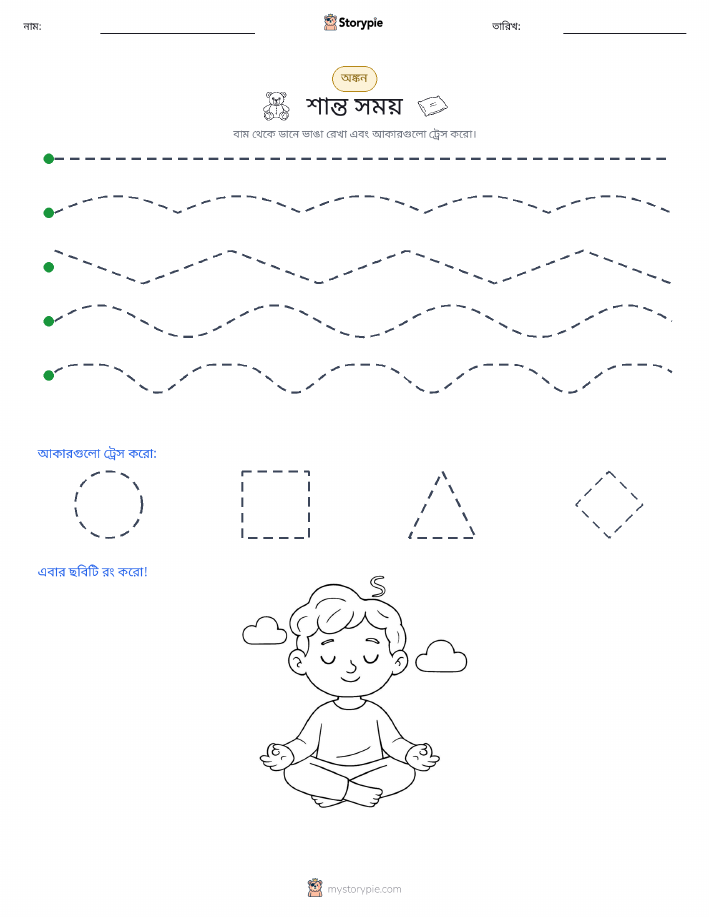 নাম: Storypie তারিখ:

অঙ্কন

শান্ত সময়

বাম থেকে ডানে ভাঙা রেখা এবং আকারগুলো ট্রেস করো।

আকারগুলো ট্রেস করো:

এবার ছবিটি রং করো!

mystorypie.com